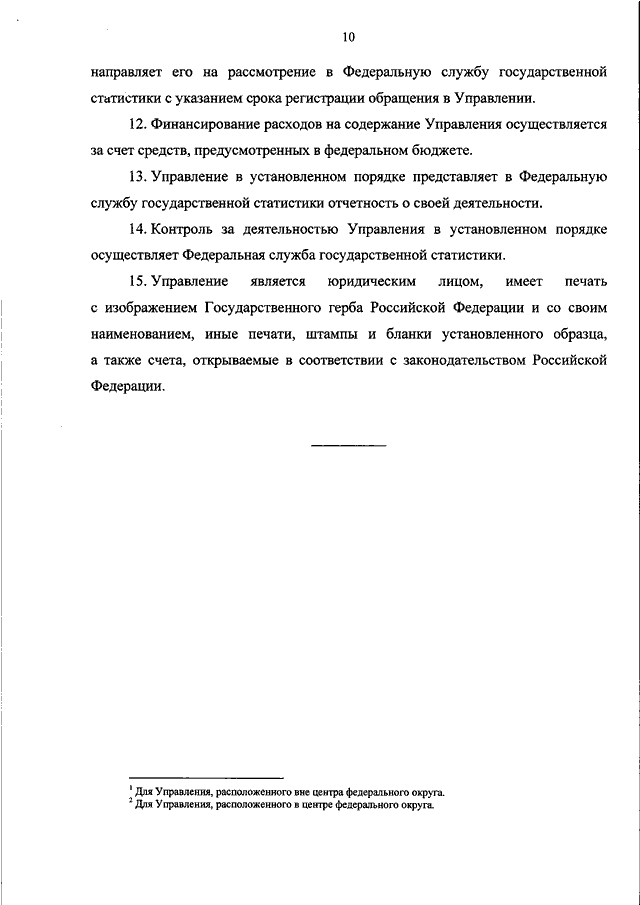 10

направляет его на рассмотрение в Федеральную службу государственной статистики с указанием срока регистрации обращения в Управлении.

12. Финансирование расходов на содержание Управления осуществляется за счет средств, предусмотренных в федеральном бюджете.

13. Управление в установленном порядке представляет в Федеральную службу государственной статистики отчетность о своей деятельности.

14. Контроль за деятельностью Управления в установленном порядке осуществляет Федеральная служба государственной статистики.

15. Управление является юридическим лицом, имеет печать с изображением Государственного герба Российской Федерации и со своим наименованием, иные печати, штампы и бланки установленного образца, а также счета, открываемые в соответствии с законодательством Российской Федерации.

$^1$ Для Управления, расположенного вне центра федерального округа.
$^2$ Для Управления, расположенного в центре федерального округа.